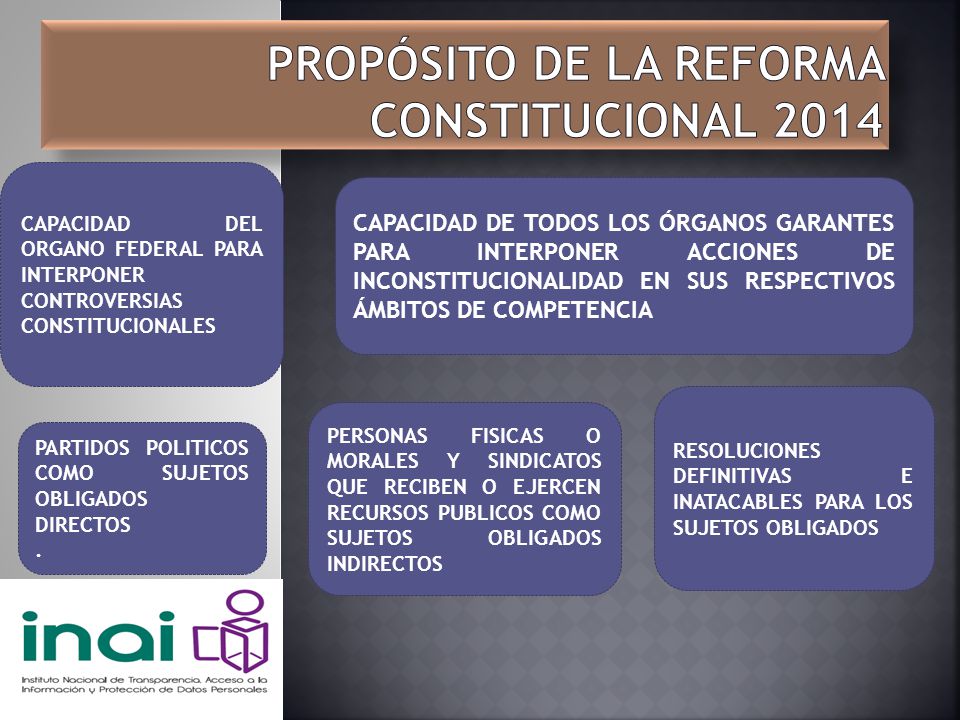 PROPÓSITO DE LA REFORMA CONSTITUCIONAL 2014

CAPACIDAD DEL ORGANO FEDERAL PARA INTERPONER CONTROVERSIAS CONSTITUCIONALES

CAPACIDAD DE TODOS LOS ÓRGANOS GARANTES PARA INTERPONER ACCIONES DE INCONSTITUCIONALIDAD EN SUS RESPECTIVOS ÁMBITOS DE COMPETENCIA

PARTIDOS POLITICOS COMO SUJETOS OBLIGADOS DIRECTOS
.

PERSONAS FISICAS O MORALES Y SINDICATOS QUE RECIBEN O EJERCEN RECURSOS PUBLICOS COMO SUJETOS OBLIGADOS INDIRECTOS

RESOLUCIONES DEFINITIVAS E INATACABLES PARA LOS SUJETOS OBLIGADOS

inai

Instituto Nacional de Transparencia, Acceso a la Información y Protección de Datos Personales